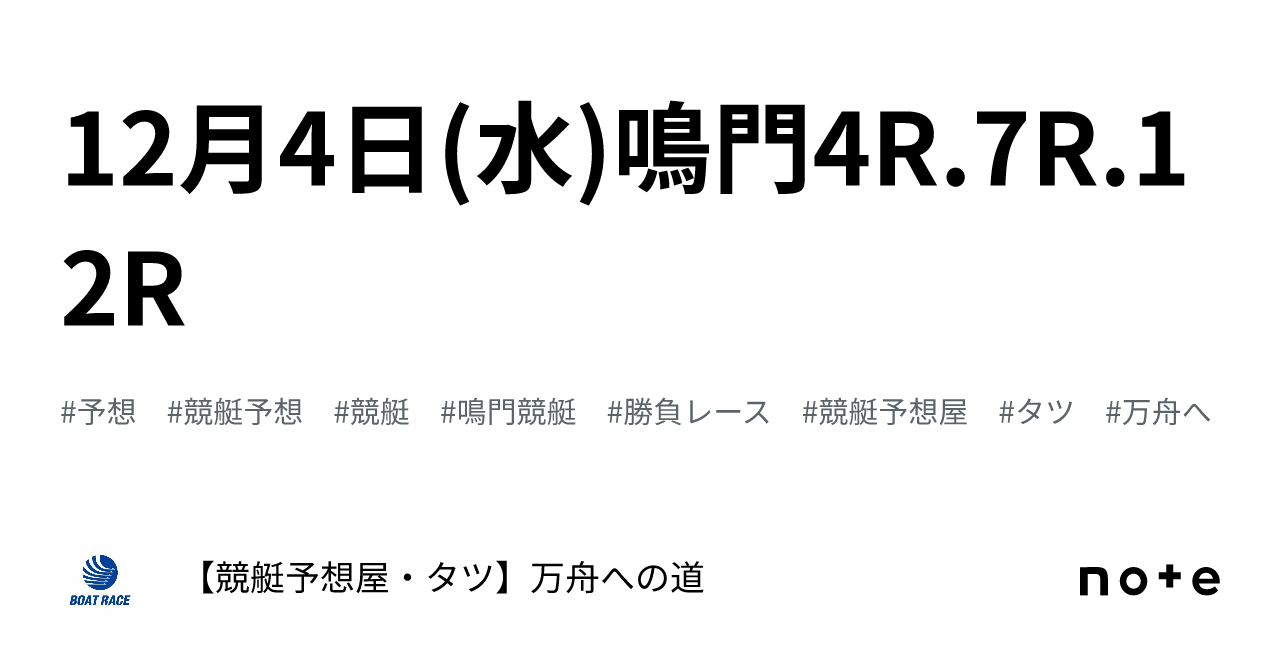 12月4日(水)鳴門4R.7R.12R

#予想　#競艇予想　#競艇　#鳴門競艇　#勝負レース　#競艇予想屋　#タツ　#万舟へ

BOAT RACE

【競艇予想屋・タツ】万舟への道

note